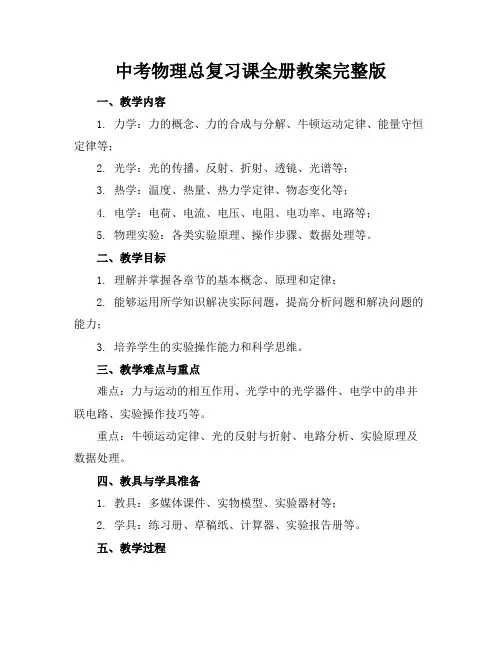 中考物理总复习课全册教案完整版

一、教学内容

1. 力学：力的概念、力的合成与分解、牛顿运动定律、能量守恒定律等；

2. 光学：光的传播、反射、折射、透镜、光谱等；

3. 热学：温度、热量、热力学定律、物态变化等；

4. 电学：电荷、电流、电压、电阻、电功率、电路等；

5. 物理实验：各类实验原理、操作步骤、数据处理等。

二、教学目标

1. 理解并掌握各章节的基本概念、原理和定律；

2. 能够运用所学知识解决实际问题，提高分析问题和解决问题的能力；

3. 培养学生的实验操作能力和科学思维。

三、教学难点与重点

难点：力与运动的相互作用、光学中的光学器件、电学中的串并联电路、实验操作技巧等。

重点：牛顿运动定律、光的反射与折射、电路分析、实验原理及数据处理。

四、教具与学具准备

1. 教具：多媒体课件、实物模型、实验器材等；

2. 学具：练习册、草稿纸、计算器、实验报告册等。

五、教学过程